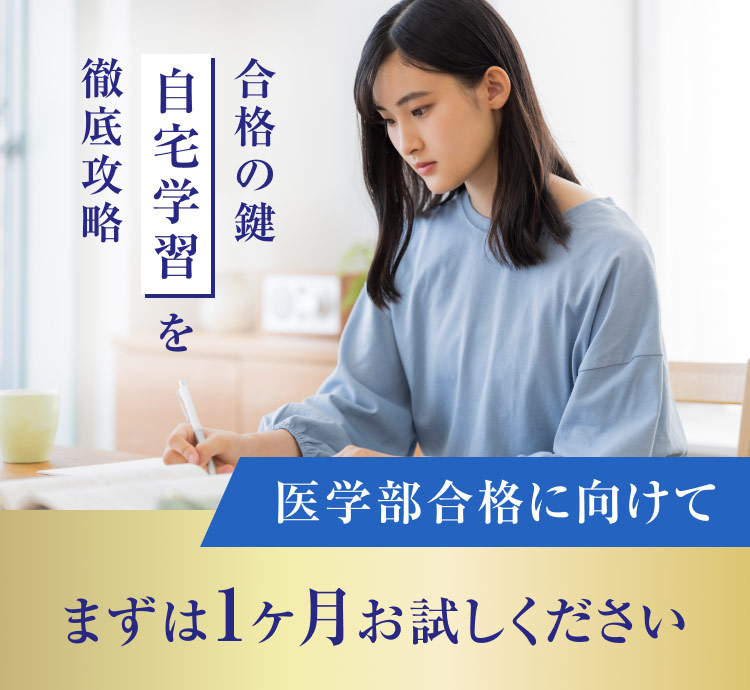 合格の鍵

自宅学習を

徹底攻略

医学部合格に向けて

まずは1ヶ月お試しください